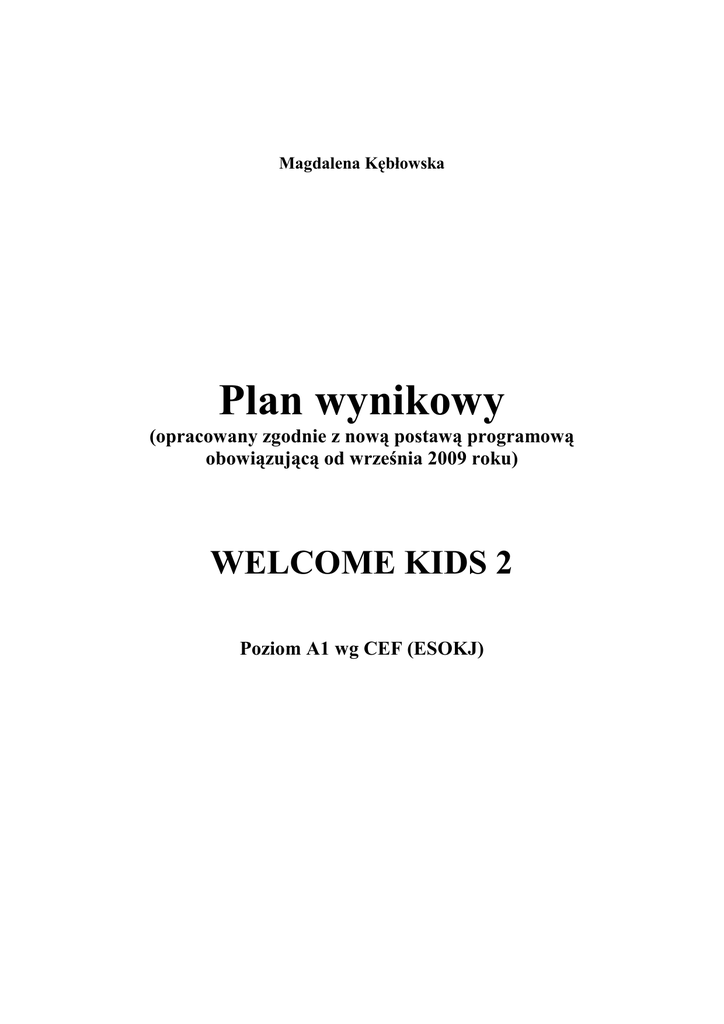 Magdalena Kębłowska

Plan wynikowy
(opracowany zgodnie z nową postawą programową obowiązującą od września 2009 roku)

WELCOME KIDS 2

Poziom A1 wg CEF (ESOKJ)